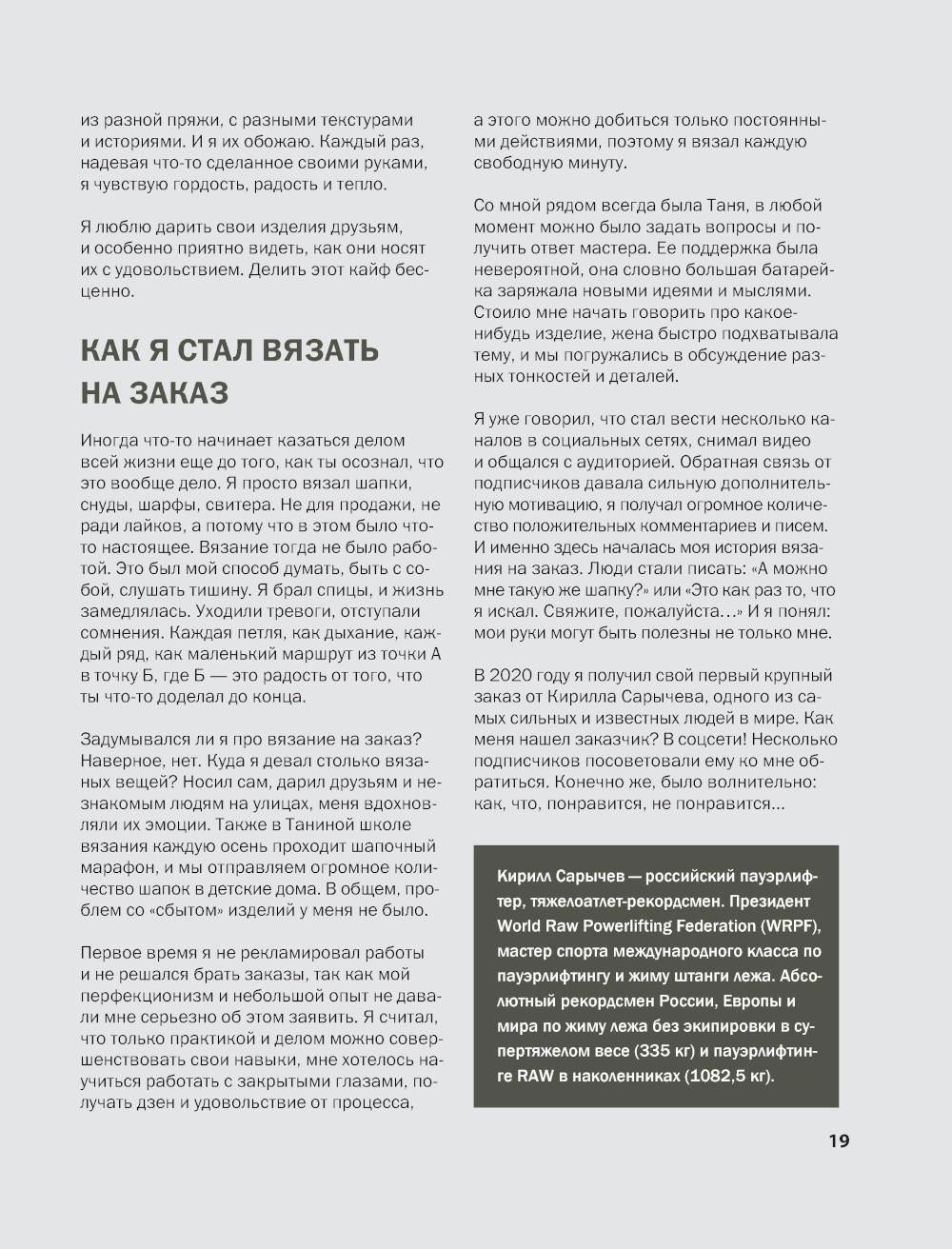 из разной пряжи, с разными текстурами и историями. И я их обожаю. Каждый раз, надевая что-то сделанное своими руками, я чувствую гордость, радость и тепло.

Я люблю дарить свои изделия друзьям, и особенно приятно видеть, как они носят их с удовольствием. Делить этот кайф бесценно.

КАК Я СТАЛ ВЯЗАТЬ НА ЗАКАЗ

Иногда что-то начинает казаться делом всей жизни еще до того, как ты осознал, что это вообще дело. Я просто вязал шапки, снуды, шарфы, свитера. Не для продажи, не ради лайков, а потому что в этом было что-то настоящее. Вязание тогда не было работой. Это был мой способ думать, быть с собой, слушать тишину. Я брал спицы, и жизнь замедлялась. Уходили тревоги, отступали сомнения. Каждая петля, как дыхание, каждый ряд, как маленький маршрут из точки А в точку Б, где Б — это радость от того, что ты что-то доделал до конца.

Задумывался ли я про вязание на заказ? Наверное, нет. Куда я девал столько вязаных вещей? Носил сам, дарил друзьям и незнакомым людям на улицах, меня вдохновляли их эмоции. Также в Таниной школе вязания каждую осень проходит шапочный марафон, и мы отправляем огромное количество шапок в детские дома. В общем, проблем со «сбытом» изделий у меня не было.

Первое время я не рекламировал работы и не решался брать заказы, так как мой перфекционизм и небольшой опыт не давали мне серьезно об этом заявить. Я считал, что только практикой и делом можно совершенствовать свои навыки, мне хотелось научиться работать с закрытыми глазами, получать дзен и удовольствие от процесса, а этого можно добиться только постоянными действиями, поэтому я вязал каждую свободную минуту.

Со мной рядом всегда была Таня, в любой момент можно было задать вопросы и получить ответ мастера. Ее поддержка была невероятной, она словно большая батарейка заряжала новыми идеями и мыслями. Стоило мне начать говорить про какое-нибудь изделие, жена быстро подхватывала тему, и мы погружались в обсуждение разных тонкостей и деталей.

Я уже говорил, что стал вести несколько каналов в социальных сетях, снимал видео и общался с аудиторией. Обратная связь от подписчиков давала сильную дополнительную мотивацию, я получал огромное количество положительных комментариев и писем. И именно здесь началась моя история вязания на заказ. Люди стали писать: «А можно мне такую же шапку?» или «Это как раз то, что я искал. Свяжите, пожалуйста…» И я понял: мои руки могут быть полезны не только мне.

В 2020 году я получил свой первый крупный заказ от Кирилла Сарычева, одного из самых сильных и известных людей в мире. Как меня нашел заказчик? В соцсети! Несколько подписчиков посоветовали ему ко мне обратиться. Конечно же, было волнительно: как, что, понравится, не понравится…

Кирилл Сарычев — российский пауэрлифтер, тяжелоатлет-рекордсмен. Президент World Raw Powerlifting Federation (WRPF), мастер спорта международного класса по пауэрлифтингу и жиму штанги лежа. Абсолютный рекордсмен России, Европы и мира по жиму лежа без экипировки в супертяжелом весе (335 кг) и пауэрлифтинге RAW в наколенниках (1082,5 кг).

19